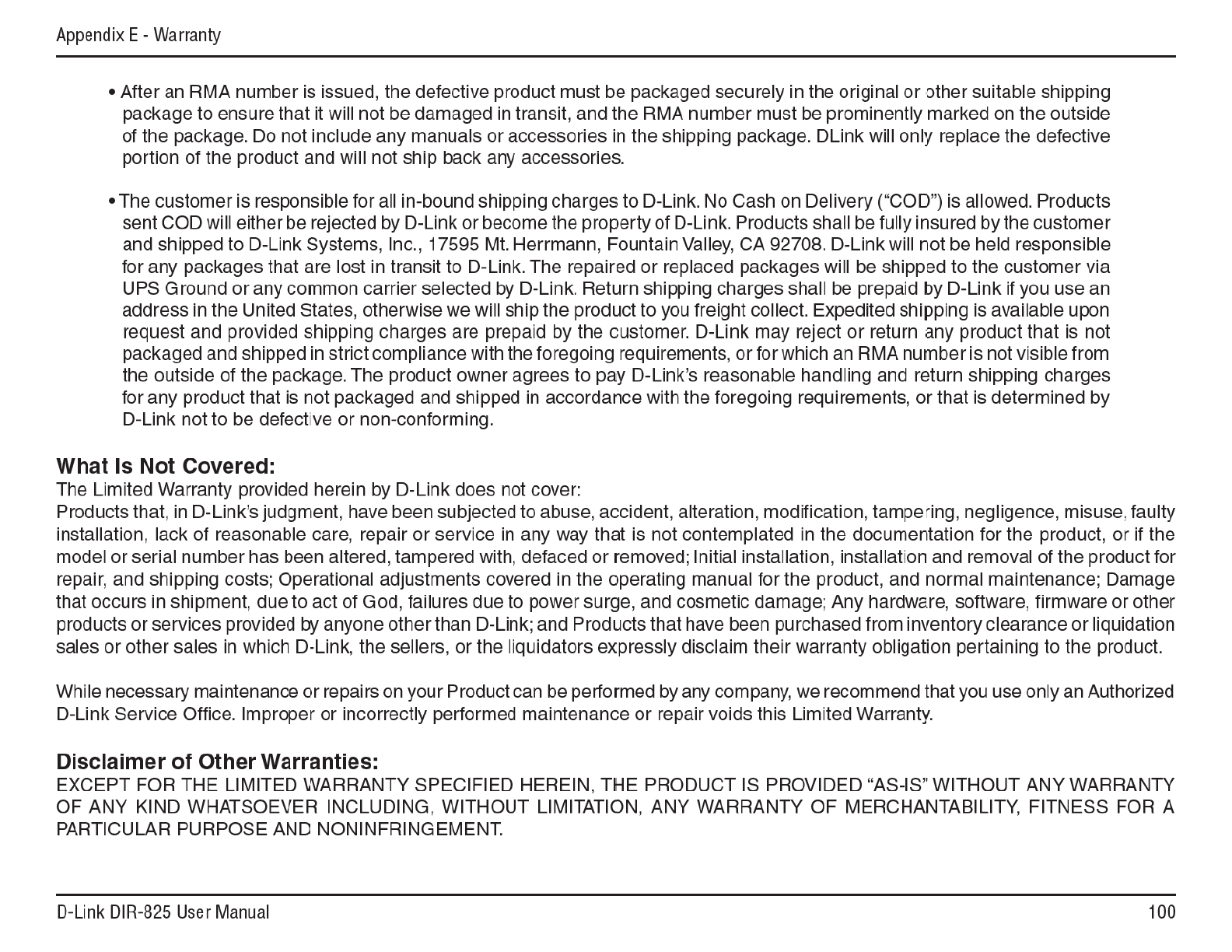 Appendix E - Warranty

• After an RMA number is issued, the defective product must be packaged securely in the original or other suitable shipping package to ensure that it will not be damaged in transit, and the RMA number must be prominently marked on the outside of the package. Do not include any manuals or accessories in the shipping package. DLink will only replace the defective portion of the product and will not ship back any accessories.

• The customer is responsible for all in-bound shipping charges to D-Link. No Cash on Delivery (“COD”) is allowed. Products sent COD will either be rejected by D-Link or become the property of D-Link. Products shall be fully insured by the customer and shipped to D-Link Systems, Inc., 17595 Mt. Herrmann, Fountain Valley, CA 92708. D-Link will not be held responsible for any packages that are lost in transit to D-Link. The repaired or replaced packages will be shipped to the customer via UPS Ground or any common carrier selected by D-Link. Return shipping charges shall be prepaid by D-Link if you use an address in the United States, otherwise we will ship the product to you freight collect. Expedited shipping is available upon request and provided shipping charges are prepaid by the customer. D-Link may reject or return any product that is not packaged and shipped in strict compliance with the foregoing requirements, or for which an RMA number is not visible from the outside of the package. The product owner agrees to pay D-Link’s reasonable handling and return shipping charges for any product that is not packaged and shipped in accordance with the foregoing requirements, or that is determined by D-Link not to be defective or non-conforming.

What Is Not Covered:
The Limited Warranty provided herein by D-Link does not cover:
Products that, in D-Link’s judgment, have been subjected to abuse, accident, alteration, modification, tampering, negligence, misuse, faulty installation, lack of reasonable care, repair or service in any way that is not contemplated in the documentation for the product, or if the model or serial number has been altered, tampered with, defaced or removed; Initial installation, installation and removal of the product for repair, and shipping costs; Operational adjustments covered in the operating manual for the product, and normal maintenance; Damage that occurs in shipment, due to act of God, failures due to power surge, and cosmetic damage; Any hardware, software, firmware or other products or services provided by anyone other than D-Link; and Products that have been purchased from inventory clearance or liquidation sales or other sales in which D-Link, the sellers, or the liquidators expressly disclaim their warranty obligation pertaining to the product.

While necessary maintenance or repairs on your Product can be performed by any company, we recommend that you use only an Authorized D-Link Service Office. Improper or incorrectly performed maintenance or repair voids this Limited Warranty.

Disclaimer of Other Warranties:
EXCEPT FOR THE LIMITED WARRANTY SPECIFIED HEREIN, THE PRODUCT IS PROVIDED “AS-IS” WITHOUT ANY WARRANTY OF ANY KIND WHATSOEVER INCLUDING, WITHOUT LIMITATION, ANY WARRANTY OF MERCHANTABILITY, FITNESS FOR A PARTICULAR PURPOSE AND NONINFRINGEMENT.

D-Link DIR-825 User Manual
100